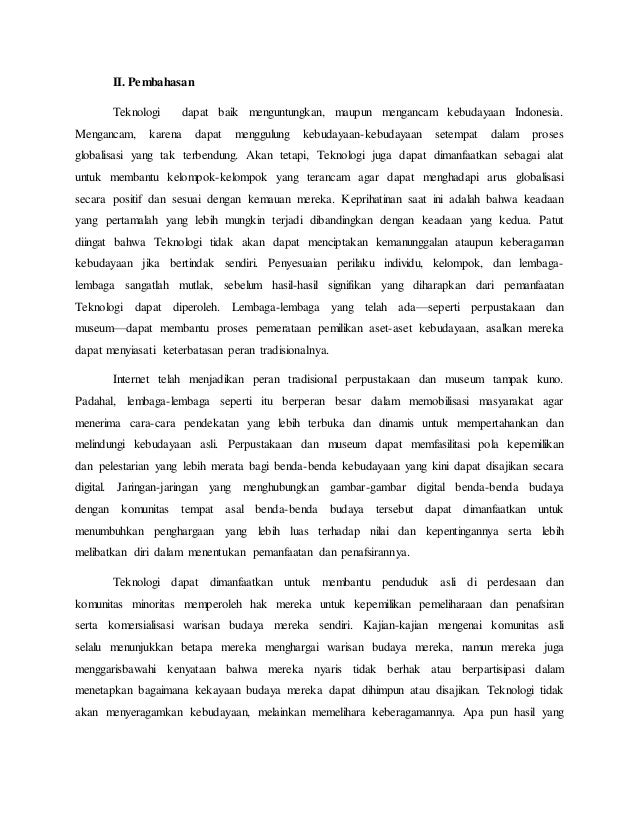 II. Pembahasan

Teknologi dapat baik menguntungkan, maupun mengancam kebudayaan Indonesia. Mengancam, karena dapat menggulung kebudayaan-kebudayaan setempat dalam proses globalisasi yang tak terbendung. Akan tetapi, Teknologi juga dapat dimanfaatkan sebagai alat untuk membantu kelompok-kelompok yang terancam agar dapat menghadapi arus globalisasi secara positif dan sesuai dengan kemauan mereka. Keprihatinan saat ini adalah bahwa keadaan yang pertamalah yang lebih mungkin terjadi dibandingkan dengan keadaan yang kedua. Patut diingat bahwa Teknologi tidak akan dapat menciptakan kemanunggalan ataupun keberagaman kebudayaan jika bertindak sendiri. Penyesuaian perilaku individu, kelompok, dan lembaga-lembaga sangatlah mutlak, sebelum hasil-hasil signifikan yang diharapkan dari pemanfaatan Teknologi dapat diperoleh. Lembaga-lembaga yang telah ada—seperti perpustakaan dan museum—dapat membantu proses pemerataan pemilikan aset-aset kebudayaan, asalkan mereka dapat menyiasati keterbatasan peran tradisionalnya.

Internet telah menjadikan peran tradisional perpustakaan dan museum tampak kuno. Padahal, lembaga-lembaga seperti itu berperan besar dalam memobilisasi masyarakat agar menerima cara-cara pendekatan yang lebih terbuka dan dinamis untuk mempertahankan dan melindungi kebudayaan asli. Perpustakaan dan museum dapat memfasilitasi pola kepemilikan dan pelestarian yang lebih merata bagi benda-benda kebudayaan yang kini dapat disajikan secara digital. Jaringan-jaringan yang menghubungkan gambar-gambar digital benda-benda budaya dengan komunitas tempat asal benda-benda budaya tersebut dapat dimanfaatkan untuk menumbuhkan penghargaan yang lebih luas terhadap nilai dan kepentingannya serta lebih melibatkan diri dalam menentukan pemanfaatan dan penafsirannya.

Teknologi dapat dimanfaatkan untuk membantu penduduk asli di perdesaan dan komunitas minoritas memperoleh hak mereka untuk kepemilikan pemeliharaan dan penafsiran serta komersialisasi warisan budaya mereka sendiri. Kajian-kajian mengenai komunitas asli selalu menunjukkan betapa mereka menghargai warisan budaya mereka, namun mereka juga menggarisbawahi kenyataan bahwa mereka nyaris tidak berhak atau berpartisipasi dalam menetapkan bagaimana kekayaan budaya mereka dapat dihimpun atau disajikan. Teknologi tidak akan menyeragamkan kebudayaan, melainkan memelihara keberagamannya. Apa pun hasil yang